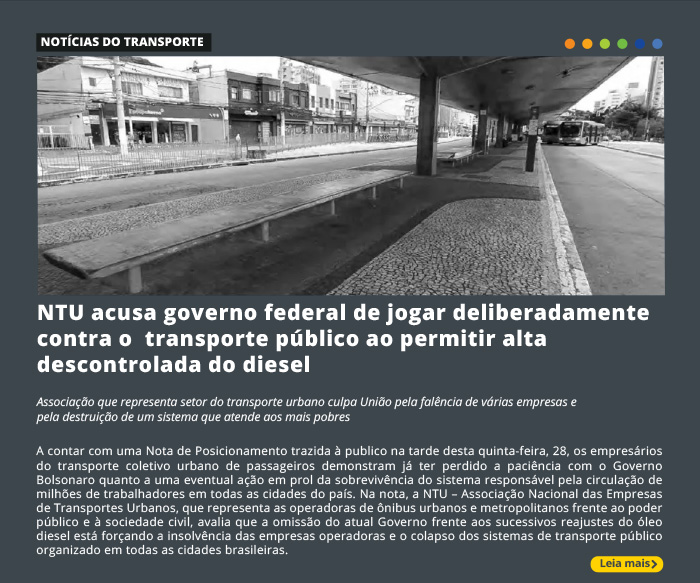 NOTÍCIAS DO TRANSPORTE

NTU acusa governo federal de jogar deliberadamente contra o transporte público ao permitir alta descontrolada do diesel

Associação que representa setor do transporte urbano culpa União pela falência de várias empresas e pela destruição de um sistema que atende aos mais pobres

A contar com uma Nota de Posicionamento trazida à publico na tarde desta quinta-feira, 28, os empresários do transporte coletivo urbano de passageiros demonstram já ter perdido a paciência com o Governo Bolsonaro quanto a uma eventual ação em prol da sobrevivência do sistema responsável pela circulação de milhões de trabalhadores em todas as cidades do país. Na nota, a NTU – Associação Nacional das Empresas de Transportes Urbanos, que representa as operadoras de ônibus urbanos e metropolitanos frente ao poder público e à sociedade civil, avalia que a omissão do atual Governo frente aos sucessivos reajustes do óleo diesel está forçando a insolvência das empresas operadoras e o colapso dos sistemas de transporte público organizado em todas as cidades brasileiras.

Leia mais